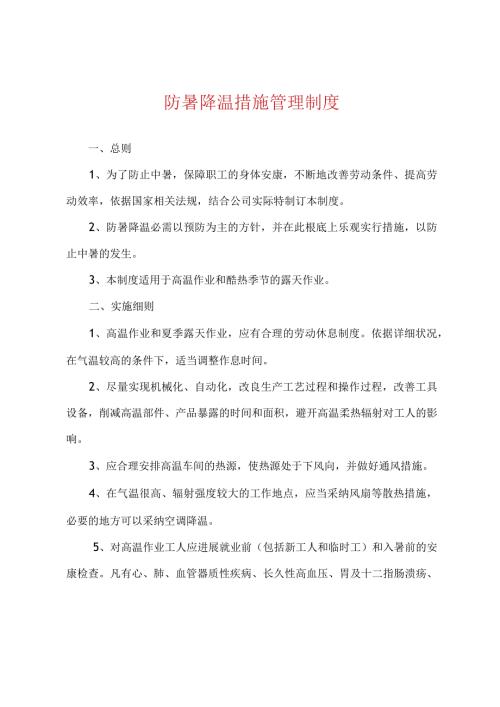 防暑降温措施管理制度

一、总则

1、为了防止中暑，保障职工的身体安康，不断地改善劳动条件、提高劳动效率，依据国家相关法规，结合公司实际特制订本制度。

2、防暑降温必需以预防为主的方针，并在此根底上乐观实行措施，以防止中暑的发生。

3、本制度适用于高温作业和酷热季节的露天作业。

二、实施细则

1、高温作业和夏季露天作业，应有合理的劳动休息制度。依据详细状况，在气温较高的条件下，适当调整作息时间。

2、尽量实现机械化、自动化，改良生产工艺过程和操作过程，改善工具设备，削减高温部件、产品暴露的时间和面积，避开高温柔热辐射对工人的影响。

3、应合理安排高温车间的热源，使热源处于下风向，并做好通风措施。

4、在气温很高、辐射强度较大的工作地点，应当采纳风扇等散热措施，必要的地方可以采纳空调降温。

5、对高温作业工人应进展就业前（包括新工人和临时工）和入暑前的安康检查。凡有心、肺、血管器质性疾病、长久性高血压、胃及十二指肠溃疡、